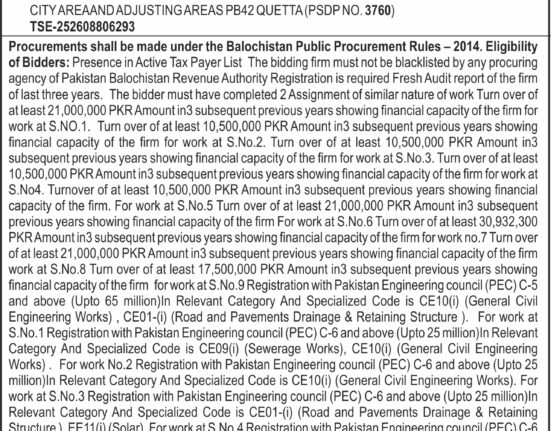 CITY AREAAND ADJUSTING AREAS PB42 QUETTA (PSDP NO. 3760)
TSE-252608806293

Procurements shall be made under the Balochistan Public Procurement Rules – 2014. Eligibility of Bidders: Presence in Active Tax Payer List The bidding firm must not be blacklisted by any procuring agency of Pakistan Balochistan Revenue Authority Registration is required Fresh Audit report of the firm of last three years. The bidder must have completed 2 Assignment of similar nature of work Turn over of at least 21,000,000 PKR Amount in3 subsequent previous years showing financial capacity of the firm for work at S.NO.1. Turn over of at least 10,500,000 PKR Amount in3 subsequent previous years showing financial capacity of the firm for work at S.No.2. Turn over of at least 10,500,000 PKR Amount in3 subsequent previous years showing financial capacity of the firm for work at S.No.3. Turn over of at least 10,500,000 PKR Amount in3 subsequent previous years showing financial capacity of the firm for work at S.No4. Turnover of at least 10,500,000 PKR Amount in3 subsequent previous years showing financial capacity of the firm. For work at S.No.5 Turn over of at least 21,000,000 PKR Amount in3 subsequent previous years showing financial capacity of the firm For work at S.No.6 Turn over of at least 30,932,300 PKR Amount in3 subsequent previous years showing financial capacity of the firm for work no.7 Turn over of at least 21,000,000 PKR Amount in3 subsequent previous years showing financial capacity of the firm work at S.No.8 Turn over of at least 17,500,000 PKR Amount in3 subsequent previous years showing financial capacity of the firm for work at S.No.9 Registration with Pakistan Engineering council (PEC) C-5 and above (Upto 65 million)In Relevant Category And Specialized Code is CE10(i) (General Civil Engineering Works) , CE01-(i) (Road and Pavements Drainage & Retaining Structure ). For work at S.No.1 Registration with Pakistan Engineering council (PEC) C-6 and above (Upto 25 million)In Relevant Category And Specialized Code is CE09(i) (Sewerage Works), CE10(i) (General Civil Engineering Works) . For work No.2 Registration with Pakistan Engineering council (PEC) C-6 and above (Upto 25 million)In Relevant Category And Specialized Code is CE10(i) (General Civil Engineering Works). For work at S.No.3 Registration with Pakistan Engineering council (PEC) C-6 and above (Upto 25 million)In Relevant Category And Specialized Code is CE01-(i) (Road and Pavements Drainage & Retaining Structure ), EE11(i) (Solar). For work at S.No.4 Registration with Pakistan Engineering council (PEC) C-6